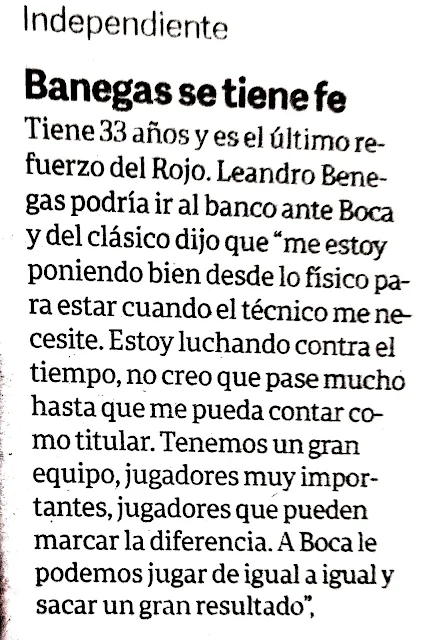 Independiente

Banegas se tiene fe

Tiene 33 años y es el último refuerzo del Rojo. Leandro Benegas podría ir al banco ante Boca y del clásico dijo que "me estoy poniendo bien desde lo físico para estar cuando el técnico me necesite. Estoy luchando contra el tiempo, no creo que pase mucho hasta que me pueda contar como titular. Tenemos un gran equipo, jugadores muy importantes, jugadores que pueden marcar la diferencia. A Boca le podemos jugar de igual a igual y sacar un gran resultado",